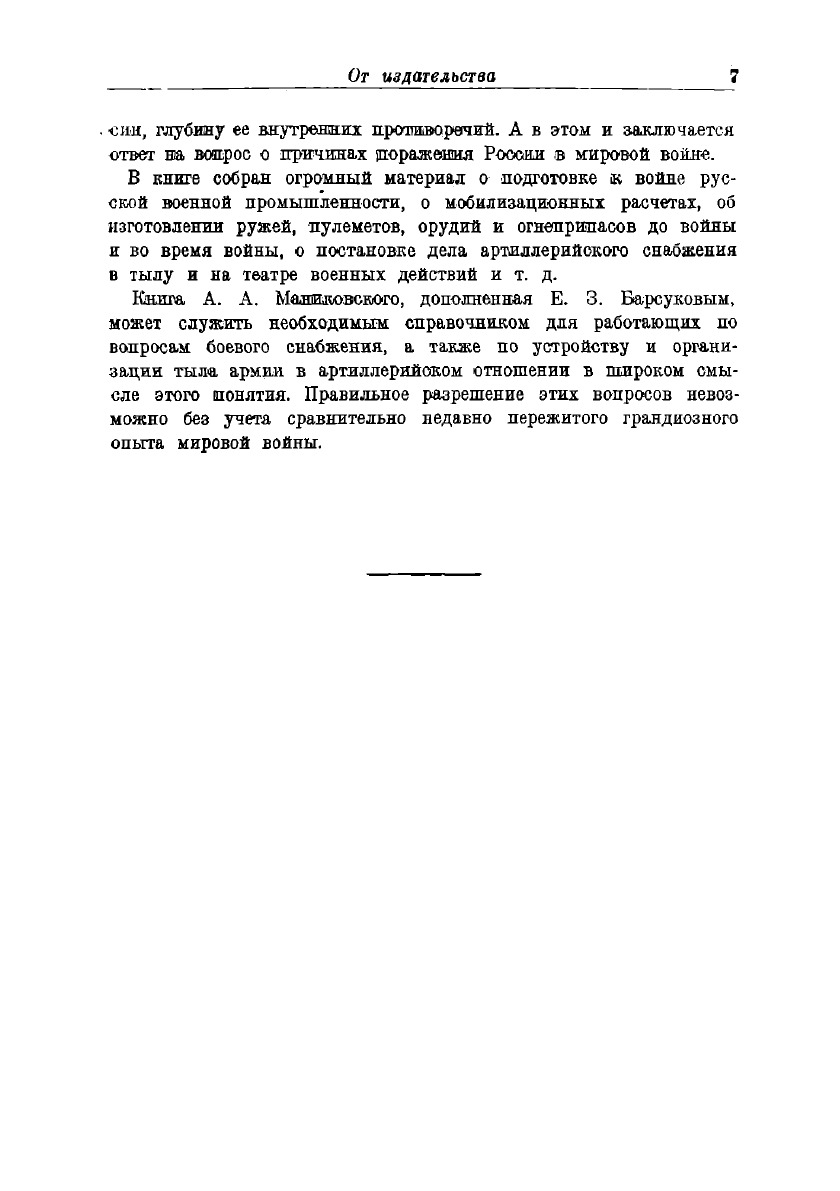 От издательства 7

сии, глубину ее внутренних противоречий. А в этом и заключается ответ на вопрос о причинах поражения России в мировой войне.

В книге собран огромный материал о подготовке к войне русской военной промышленности, о мобилизационных расчетах, об изготовлении ружей, пулеметов, орудий и огнеприпасов до войны и во время войны, о постановке дела артиллерийского снабжения в тылу и на театре военных действий и т. д.

Книга А. А. Маниковского, дополненная Е. З. Барсуковым, может служить необходимым справочником для работающих по вопросам боевого снабжения, а также по устройству и организации тыла армии в артиллерийском отношении в широком смысле этого понятия. Правильное разрешение этих вопросов невозможно без учета сравнительно недавно пережитого грандиозного опыта мировой войны.